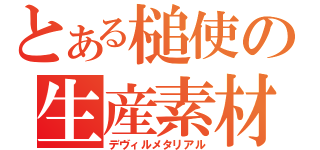 とある槌使の
生産素材
デヴィルメタリアル